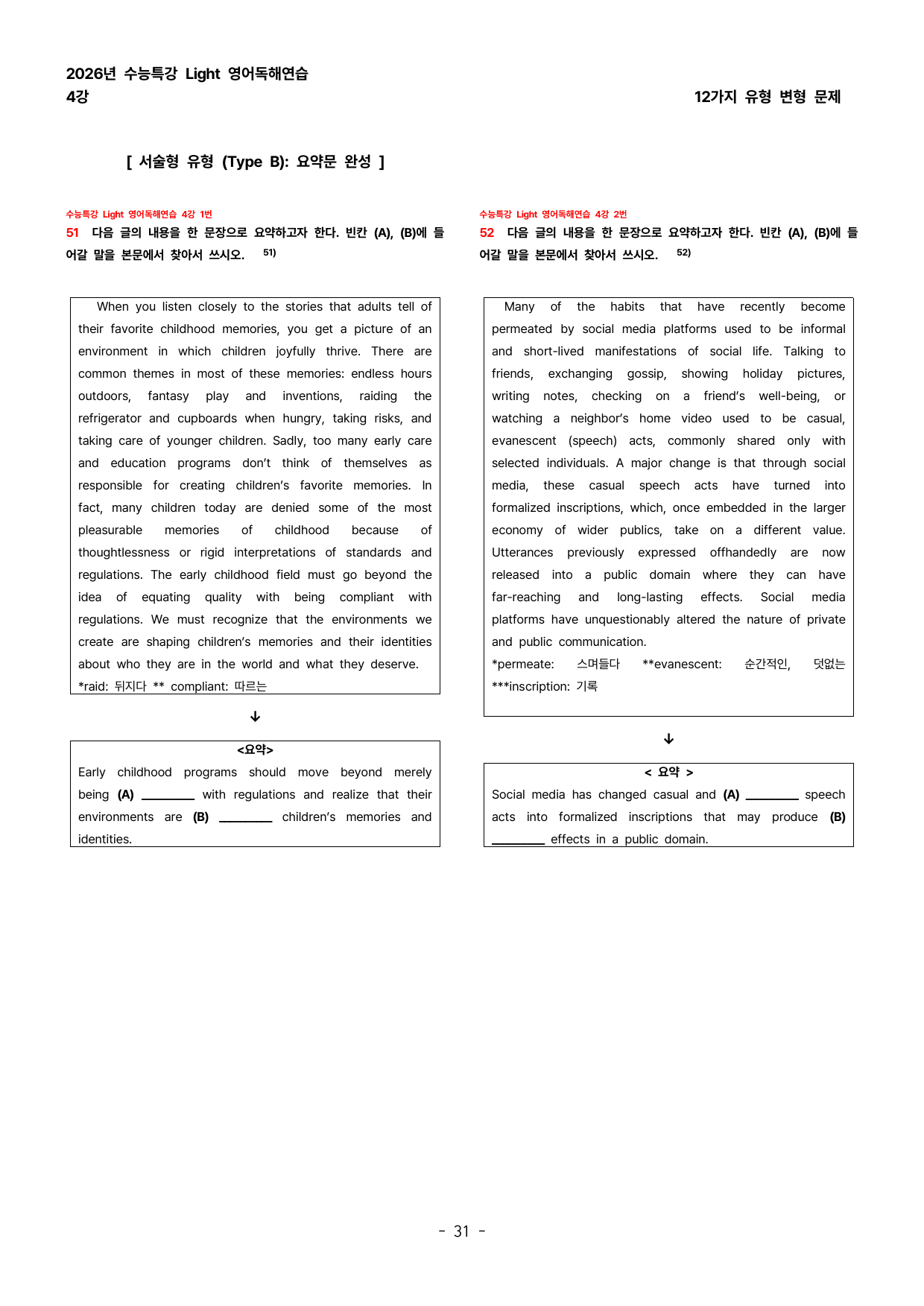 2026년 수능특강 Light 영어독해연습
4강

12가지 유형 변형 문제

[ 서술형 유형 (Type B): 요약문 완성 ]

수능특강 Light 영어독해연습 4강 1번
51 다음 글의 내용을 한 문장으로 요약하고자 한다. 빈칸 (A), (B)에 들어갈 말을 본문에서 찾아서 쓰시오. $^{51)}$

When you listen closely to the stories that adults tell of their favorite childhood memories, you get a picture of an environment in which children joyfully thrive. There are common themes in most of these memories: endless hours outdoors, fantasy play and inventions, raiding the refrigerator and cupboards when hungry, taking risks, and taking care of younger children. Sadly, too many early care and education programs don't think of themselves as responsible for creating children's favorite memories. In fact, many children today are denied some of the most pleasurable memories of childhood because of thoughtlessness or rigid interpretations of standards and regulations. The early childhood field must go beyond the idea of equating quality with being compliant with regulations. We must recognize that the environments we create are shaping children's memories and their identities about who they are in the world and what they deserve.
*raid: 뒤지다 ** compliant: 따르는

↓

<요약>
Early childhood programs should move beyond merely being (A) ____ with regulations and realize that their environments are (B) ____ children's memories and identities.

수능특강 Light 영어독해연습 4강 2번
52 다음 글의 내용을 한 문장으로 요약하고자 한다. 빈칸 (A), (B)에 들어갈 말을 본문에서 찾아서 쓰시오. $^{52)}$

Many of the habits that have recently become permeated by social media platforms used to be informal and short-lived manifestations of social life. Talking to friends, exchanging gossip, showing holiday pictures, writing notes, checking on a friend's well-being, or watching a neighbor's home video used to be casual, evanescent (speech) acts, commonly shared only with selected individuals. A major change is that through social media, these casual speech acts have turned into formalized inscriptions, which, once embedded in the larger economy of wider publics, take on a different value. Utterances previously expressed offhandedly are now released into a public domain where they can have far-reaching and long-lasting effects. Social media platforms have unquestionably altered the nature of private and public communication.
*permeate: 스며들다 **evanescent: 순간적인, 덧없는 ***inscription: 기록

↓

< 요약 >
Social media has changed casual and (A) ____ speech acts into formalized inscriptions that may produce (B) ____ effects in a public domain.

- 31 -